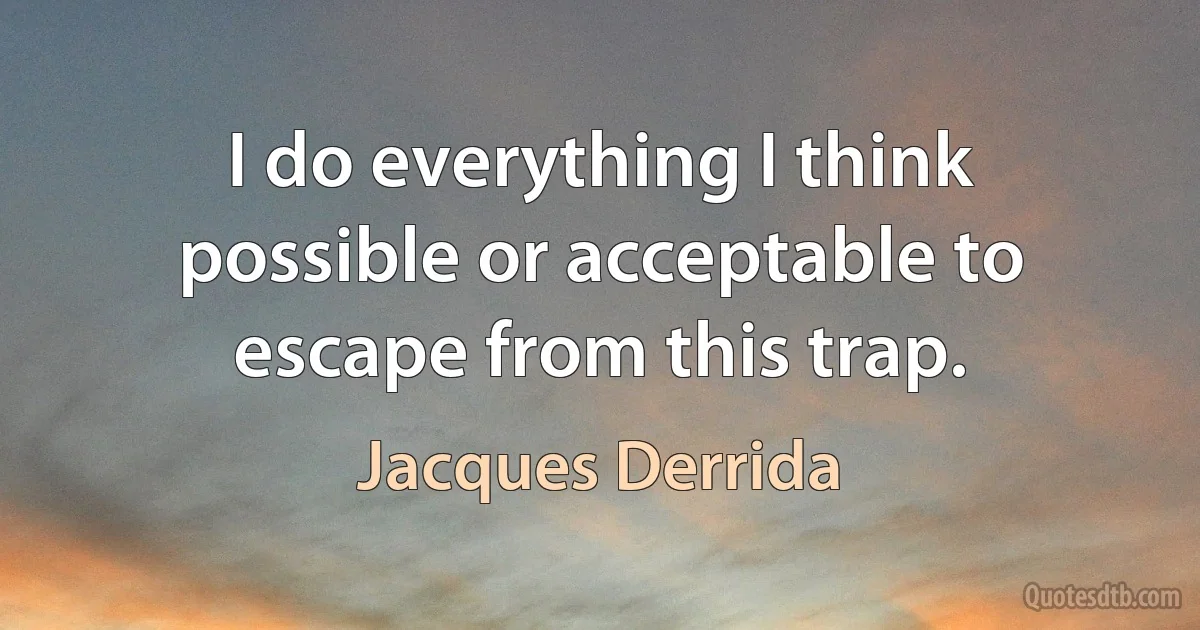 I do everything I think possible or acceptable to escape from this trap.

Jacques Derrida

Quotesdtb.com